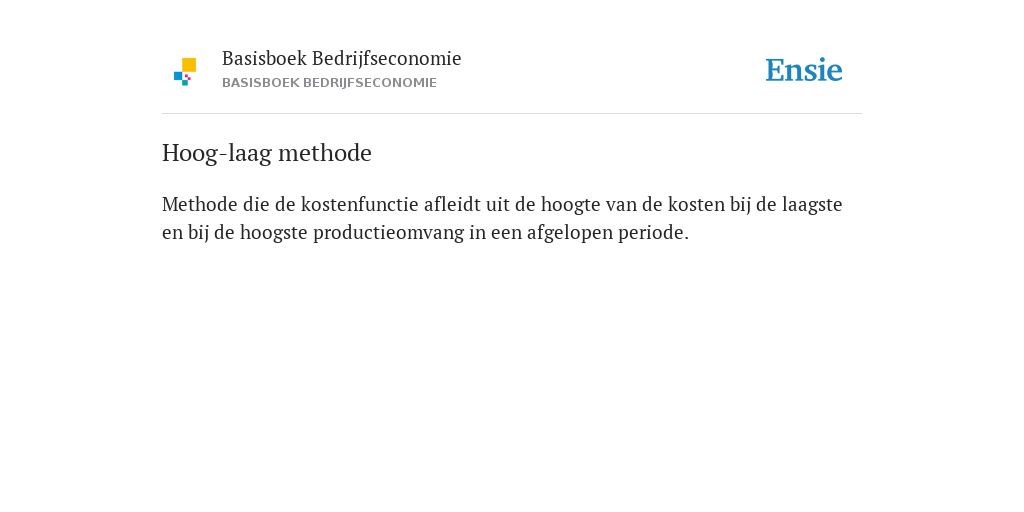 Basisboek Bedrijfseconomie
BASISBOEK BEDRIJFSECONOMIE

Ensie

Hoog-laag methode

Methode die de kostenfunctie afleidt uit de hoogte van de kosten bij de laagste en bij de hoogste productieomvang in een afgelopen periode.